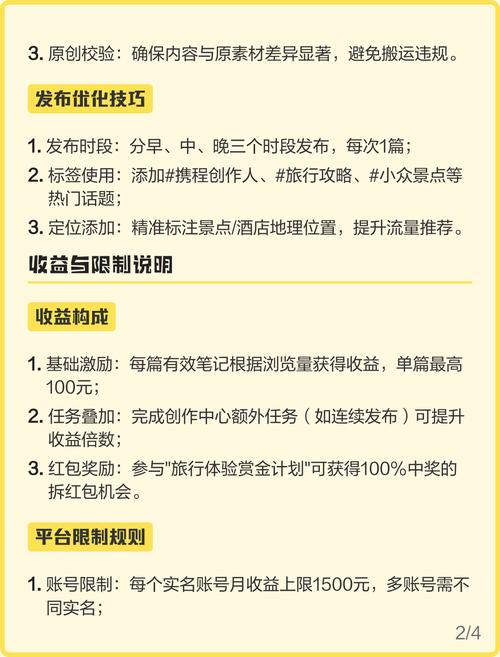 3. 原创校验：确保内容与原素材差异显著，避免搬运违规。

发布优化技巧

1. 发布时段：分早、中、晚三个时段发布，每次1篇；
2. 标签使用：添加#携程创作人、#旅行攻略、#小众景点等热门话题；
3. 定位添加：精准标注景点/酒店地理位置，提升流量推荐。

收益与限制说明

收益构成

1. 基础激励：每篇有效笔记根据浏览量获得收益，单篇最高100元；
2. 任务叠加：完成创作中心额外任务（如连续发布）可提升收益倍数；
3. 红包奖励：参与"旅行体验赏金计划"可获得100%中奖的拆红包机会。

平台限制规则

1. 账号限制：每个实名账号月收益上限1500元，多账号需不同实名；

2/4